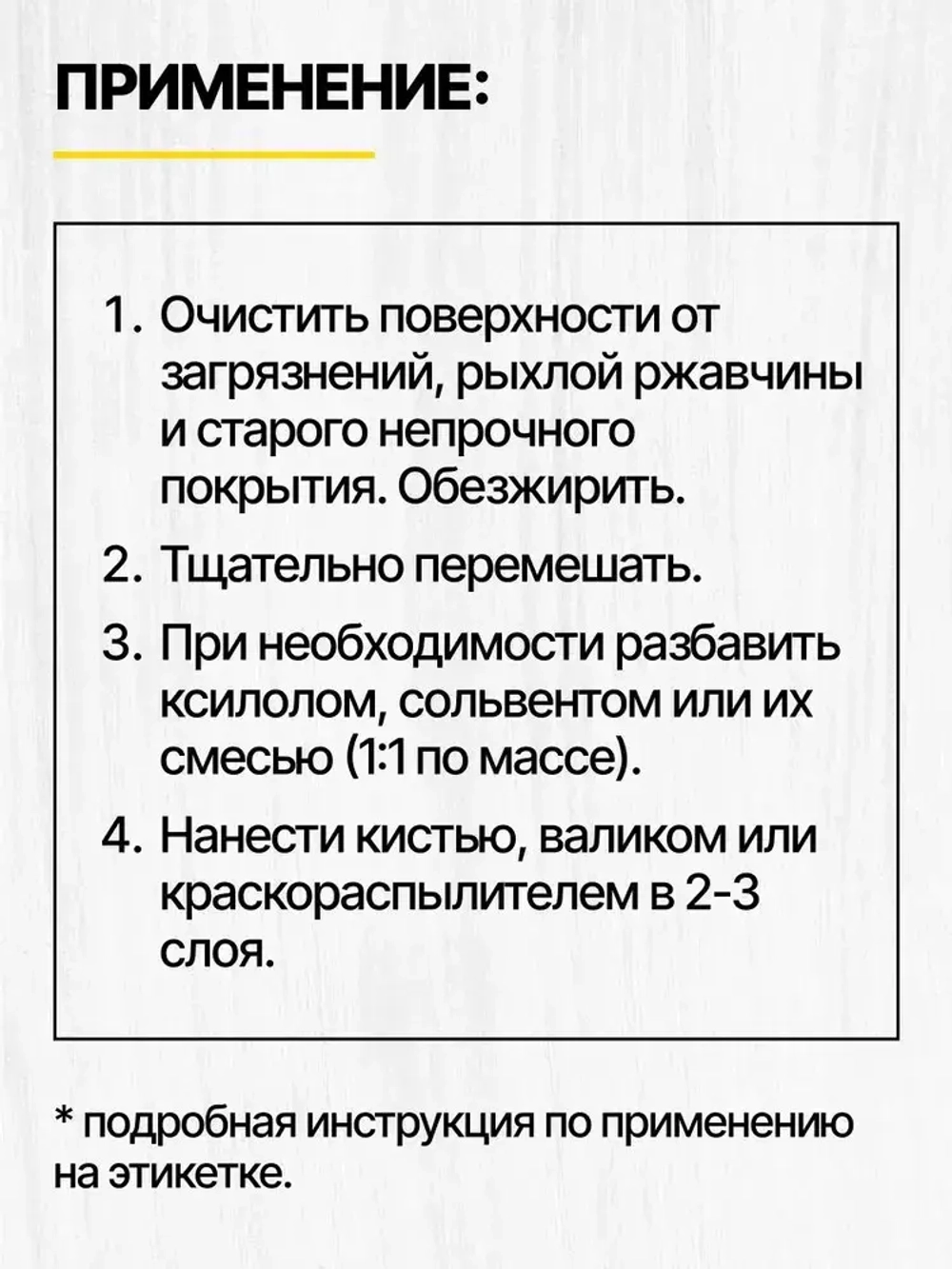 ПРИМЕНЕНИЕ:

1. Очистить поверхности от загрязнений, рыхлой ржавчины и старого непрочного покрытия. Обезжирить.
2. Тщательно перемешать.
3. При необходимости разбавить ксилолом, сольвентом или их смесью (1:1 по массе).
4. Нанести кистью, валиком или краскораспылителем в 2-3 слоя.

* подробная инструкция по применению на этикетке.